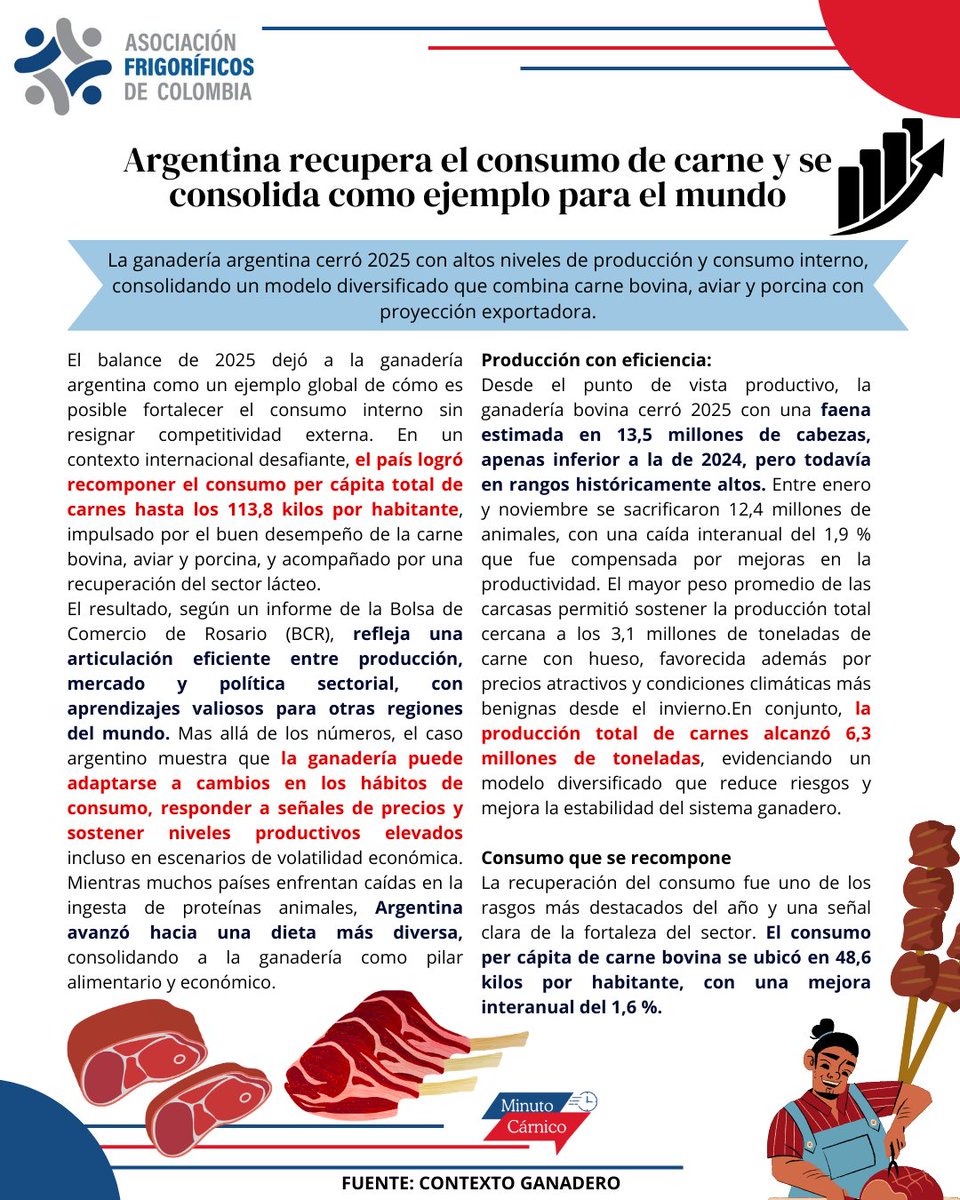 ASOCIACIÓN FRIGORÍFICOS DE COLOMBIA

Argentina recupera el consumo de carne y se consolida como ejemplo para el mundo

La ganadería argentina cerró 2025 con altos niveles de producción y consumo interno, consolidando un modelo diversificado que combina carne bovina, aviar y porcina con proyección exportadora.

El balance de 2025 dejó a la ganadería argentina como un ejemplo global de cómo es posible fortalecer el consumo interno sin resignar competitividad externa. En un contexto internacional desafiante, el país logró recomponer el consumo per cápita total de carnes hasta los 113,8 kilos por habitante, impulsado por el buen desempeño de la carne bovina, aviar y porcina, y acompañado por una recuperación del sector lácteo.
El resultado, según un informe de la Bolsa de Comercio de Rosario (BCR), refleja una articulación eficiente entre producción, mercado y política sectorial, con aprendizajes valiosos para otras regiones del mundo. Mas allá de los números, el caso argentino muestra que la ganadería puede adaptarse a cambios en los hábitos de consumo, responder a señales de precios y sostener niveles productivos elevados incluso en escenarios de volatilidad económica. Mientras muchos países enfrentan caídas en la ingesta de proteínas animales, Argentina avanzó hacia una dieta más diversa, consolidando a la ganadería como pilar alimentario y económico.

Producción con eficiencia:
Desde el punto de vista productivo, la ganadería bovina cerró 2025 con una faena estimada en 13,5 millones de cabezas, apenas inferior a la de 2024, pero todavía en rangos históricamente altos. Entre enero y noviembre se sacrificaron 12,4 millones de animales, con una caída interanual del 1,9 % que fue compensada por mejoras en la productividad. El mayor peso promedio de las carcasas permitió sostener la producción total cercana a los 3,1 millones de toneladas de carne con hueso, favorecida además por precios atractivos y condiciones climáticas más benignas desde el invierno.En conjunto, la producción total de carnes alcanzó 6,3 millones de toneladas, evidenciando un modelo diversificado que reduce riesgos y mejora la estabilidad del sistema ganadero.

Consumo que se recompone
La recuperación del consumo fue uno de los rasgos más destacados del año y una señal clara de la fortaleza del sector. El consumo per cápita de carne bovina se ubicó en 48,6 kilos por habitante, con una mejora interanual del 1,6 %.

Minuto Cárnico

FUENTE: CONTEXTO GANADERO